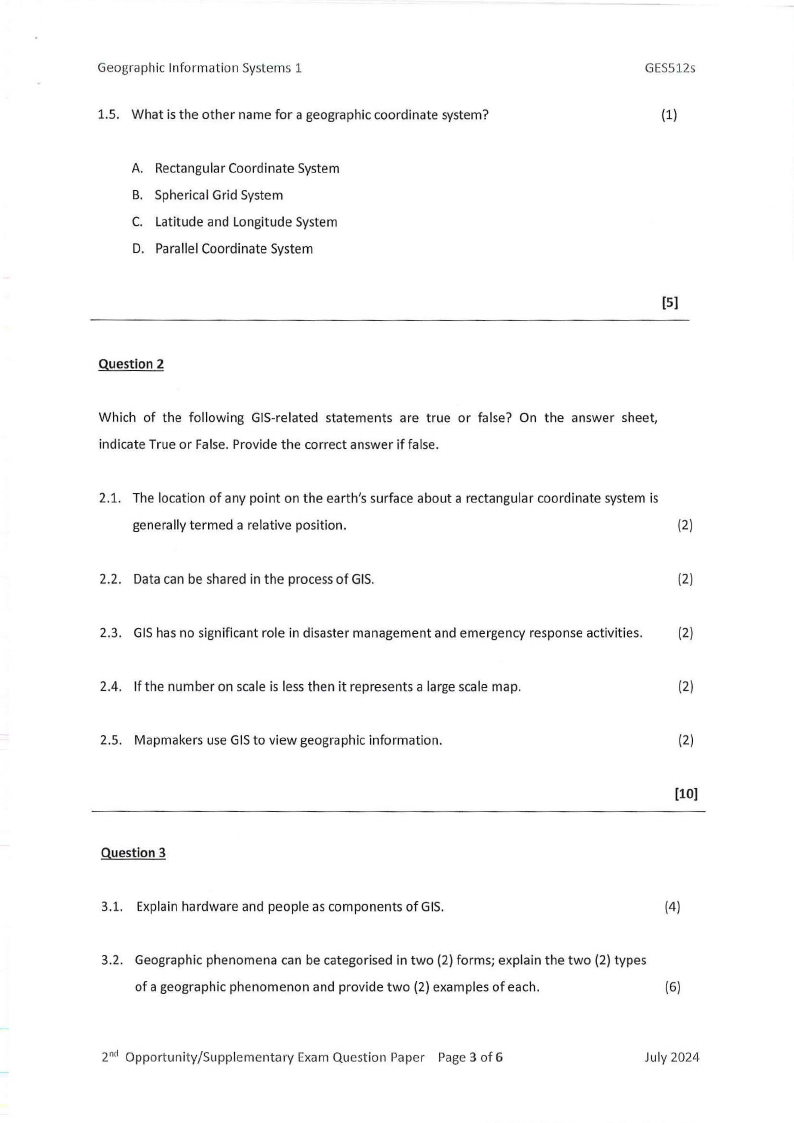 Geographic Information Systems 1 GES512s

1.5. What is the other name for a geographic coordinate system? (1)

A. Rectangular Coordinate System
B. Spherical Grid System
C. Latitude and Longitude System
D. Parallel Coordinate System

[5]

Question 2

Which of the following GIS-related statements are true or false? On the answer sheet, indicate True or False. Provide the correct answer if false.

2.1. The location of any point on the earth's surface about a rectangular coordinate system is generally termed a relative position. (2)

2.2. Data can be shared in the process of GIS. (2)

2.3. GIS has no significant role in disaster management and emergency response activities. (2)

2.4. If the number on scale is less then it represents a large scale map. (2)

2.5. Mapmakers use GIS to view geographic information. (2)

[10]

Question 3

3.1. Explain hardware and people as components of GIS. (4)

3.2. Geographic phenomena can be categorised in two (2) forms; explain the two (2) types of a geographic phenomenon and provide two (2) examples of each. (6)

2$^{nd}$ Opportunity/Supplementary Exam Question Paper Page 3 of 6 July 2024